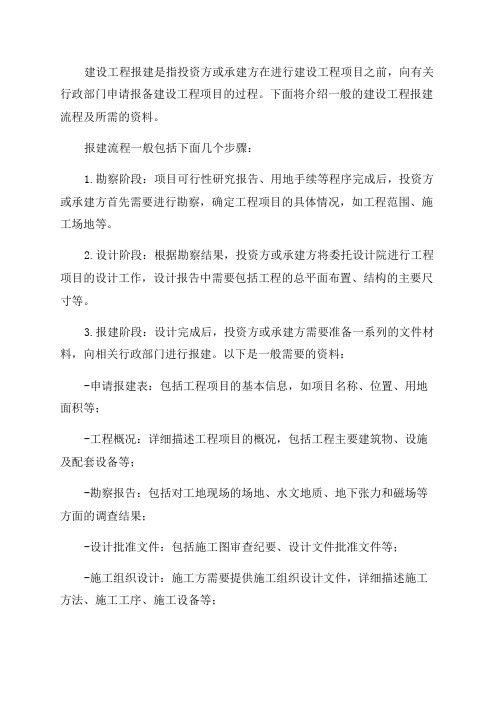 建设工程报建是指投资方或承建方在进行建设工程项目之前，向有关行政部门申请报备建设工程项目的过程。下面将介绍一般的建设工程报建流程及所需的资料。

报建流程一般包括下面几个步骤：

1.勘察阶段：项目可行性研究报告、用地手续等程序完成后，投资方或承建方首先需要进行勘察，确定工程项目的具体情况，如工程范围、施工场地等。

2.设计阶段：根据勘察结果，投资方或承建方将委托设计院进行工程项目的设计工作，设计报告中需要包括工程的总平面布置、结构的主要尺寸等。

3.报建阶段：设计完成后，投资方或承建方需要准备一系列的文件材料，向相关行政部门进行报建。以下是一般需要的资料：

-申请报建表：包括工程项目的基本信息，如项目名称、位置、用地面积等；

-工程概况：详细描述工程项目的概况，包括工程主要建筑物、设施及配套设备等；

-勘察报告：包括对工地现场的场地、水文地质、地下张力和磁场等方面的调查结果；

-设计批准文件：包括施工图审查纪要、设计文件批准文件等；

-施工组织设计：施工方需要提供施工组织设计文件，详细描述施工方法、施工工序、施工设备等；